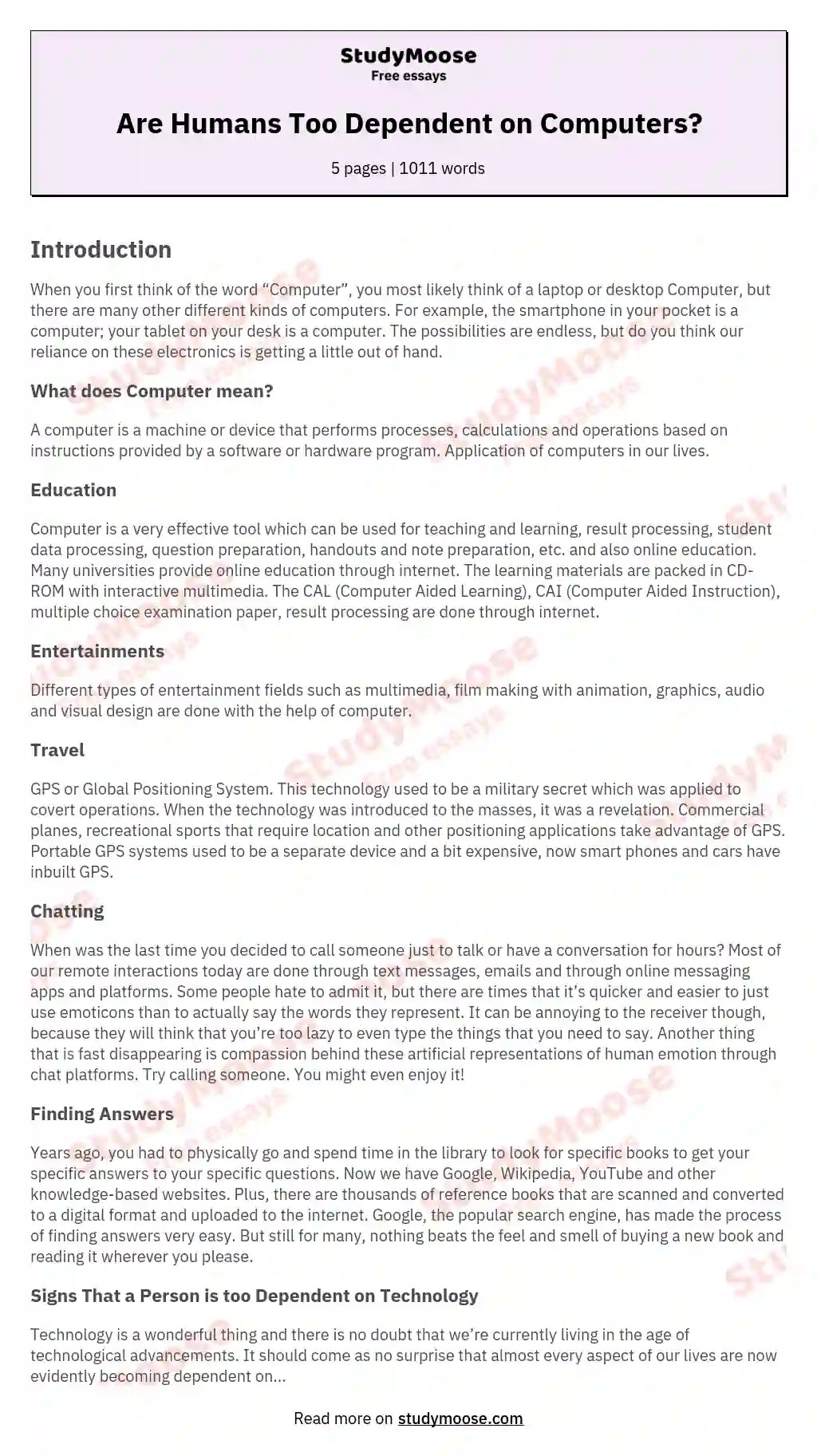 StudyMoose
Free essays

Are Humans Too Dependent on Computers?

5 pages | 1011 words

Introduction

When you first think of the word “Computer”, you most likely think of a laptop or desktop Computer, but there are many other different kinds of computers. For example, the smartphone in your pocket is a computer; your tablet on your desk is a computer. The possibilities are endless, but do you think our reliance on these electronics is getting a little out of hand.

What does Computer mean?

A computer is a machine or device that performs processes, calculations and operations based on instructions provided by a software or hardware program. Application of computers in our lives.

Education

Computer is a very effective tool which can be used for teaching and learning, result processing, student data processing, question preparation, handouts and note preparation, etc. and also online education. Many universities provide online education through internet. The learning materials are packed in CD-ROM with interactive multimedia. The CAL (Computer Aided Learning), CAI (Computer Aided Instruction), multiple choice examination paper, result processing are done through internet.

Entertainments

Different types of entertainment fields such as multimedia, film making with animation, graphics, audio and visual design are done with the help of computer.

Travel

GPS or Global Positioning System. This technology used to be a military secret which was applied to covert operations. When the technology was introduced to the masses, it was a revelation. Commercial planes, recreational sports that require location and other positioning applications take advantage of GPS. Portable GPS systems used to be a separate device and a bit expensive, now smart phones and cars have inbuilt GPS.

Chatting

When was the last time you decided to call someone just to talk or have a conversation for hours? Most of our remote interactions today are done through text messages, emails and through online messaging apps and platforms. Some people hate to admit it, but there are times that it’s quicker and easier to just use emoticons than to actually say the words they represent. It can be annoying to the receiver though, because they will think that you’re too lazy to even type the things that you need to say. Another thing that is fast disappearing is compassion behind these artificial representations of human emotion through chat platforms. Try calling someone. You might even enjoy it!

Finding Answers

Years ago, you had to physically go and spend time in the library to look for specific books to get your specific answers to your specific questions. Now we have Google, Wikipedia, YouTube and other knowledge-based websites. Plus, there are thousands of reference books that are scanned and converted to a digital format and uploaded to the internet. Google, the popular search engine, has made the process of finding answers very easy. But still for many, nothing beats the feel and smell of buying a new book and reading it wherever you please.

Signs That a Person is too Dependent on Technology

Technology is a wonderful thing and there is no doubt that we’re currently living in the age of technological advancements. It should come as no surprise that almost every aspect of our lives are now evidently becoming dependent on...

Read more on studymoose.com